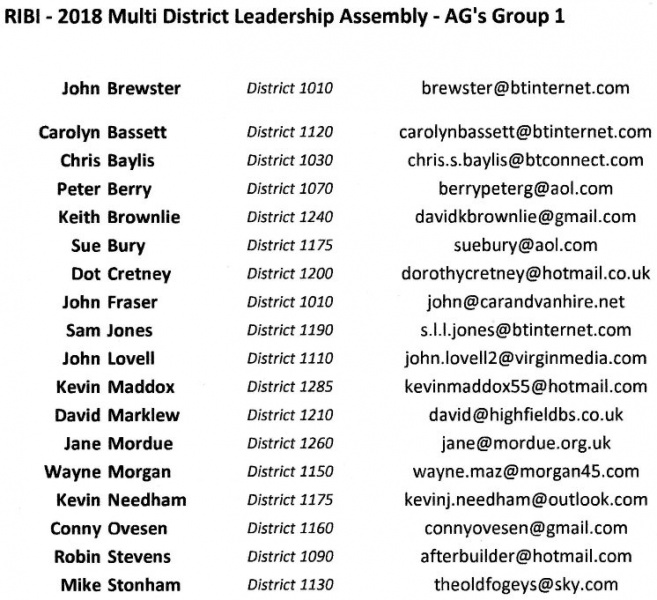 RIBI - 2018 Multi District Leadership Assembly - AG's Group 1

| | | |
|---|---|---|
| John Brewster | District 1010 | brewster@btinternet.com |
| Carolyn Bassett | District 1120 | carolynbassett@btinternet.com |
| Chris Baylis | District 1030 | chris.s.baylis@btconnect.com |
| Peter Berry | District 1070 | berrypeterg@aol.com |
| Keith Brownlie | District 1240 | davidkbrownlie@gmail.com |
| Sue Bury | District 1175 | suebury@aol.com |
| Dot Cretney | District 1200 | dorothycretney@hotmail.co.uk |
| John Fraser | District 1010 | john@carandvanhire.net |
| Sam Jones | District 1190 | s.l.l.jones@btinternet.com |
| John Lovell | District 1110 | john.lovell2@virginmedia.com |
| Kevin Maddox | District 1285 | kevinmaddox55@hotmail.com |
| David Marklew | District 1210 | david@highfieldbs.co.uk |
| Jane Mordue | District 1260 | jane@mordue.org.uk |
| Wayne Morgan | District 1150 | wayne.maz@morgan45.com |
| Kevin Needham | District 1175 | kevinj.needham@outlook.com |
| Conny Ovesen | District 1160 | connyovesen@gmail.com |
| Robin Stevens | District 1090 | afterbuilder@hotmail.com |
| Mike Stonham | District 1130 | theoldfogeys@sky.com |